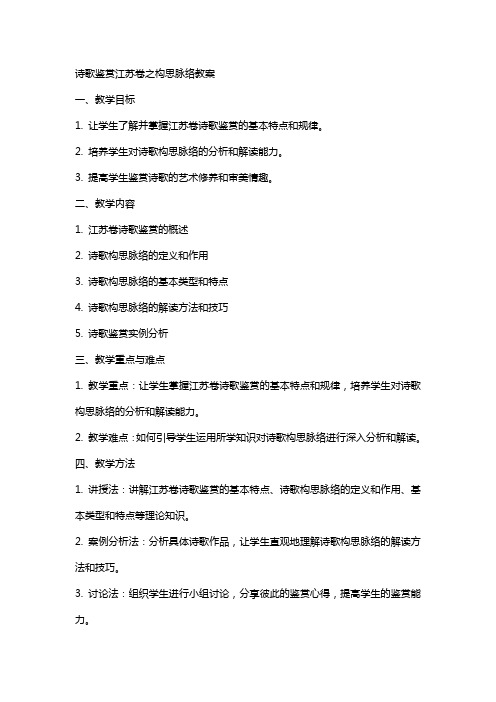 诗歌鉴赏江苏卷之构思脉络教案

一、教学目标

1. 让学生了解并掌握江苏卷诗歌鉴赏的基本特点和规律。

2. 培养学生对诗歌构思脉络的分析和解读能力。

3. 提高学生鉴赏诗歌的艺术修养和审美情趣。

二、教学内容

1. 江苏卷诗歌鉴赏的概述

2. 诗歌构思脉络的定义和作用

3. 诗歌构思脉络的基本类型和特点

4. 诗歌构思脉络的解读方法和技巧

5. 诗歌鉴赏实例分析

三、教学重点与难点

1. 教学重点：让学生掌握江苏卷诗歌鉴赏的基本特点和规律，培养学生对诗歌构思脉络的分析和解读能力。

2. 教学难点：如何引导学生运用所学知识对诗歌构思脉络进行深入分析和解读。

四、教学方法

1. 讲授法：讲解江苏卷诗歌鉴赏的基本特点、诗歌构思脉络的定义和作用、基本类型和特点等理论知识。

2. 案例分析法：分析具体诗歌作品，让学生直观地理解诗歌构思脉络的解读方法和技巧。

3. 讨论法：组织学生进行小组讨论，分享彼此的鉴赏心得，提高学生的鉴赏能力。